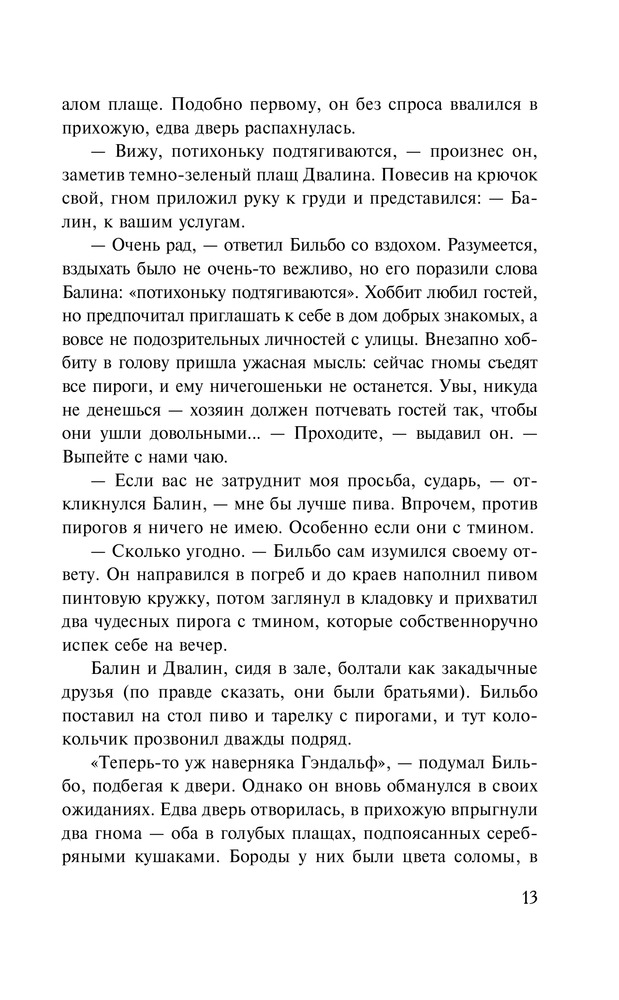 алом плаще. Подобно первому, он без спроса ввалился в прихожую, едва дверь распахнулась.

— Вижу, потихоньку подтягиваются, — произнес он, заметив темно-зеленый плащ Двалина. Повесив на крючок свой, гном приложил руку к груди и представился: — Балин, к вашим услугам.

— Очень рад, — ответил Бильбо со вздохом. Разумеется, вздыхать было не очень-то вежливо, но его поразили слова Балина: «потихоньку подтягиваются». Хоббит любил гостей, но предпочитал приглашать к себе в дом добрых знакомых, а вовсе не подозрительных личностей с улицы. Внезапно хоббиту в голову пришла ужасная мысль: сейчас гномы съедят все пироги, и ему ничегошеньки не останется. Увы, никуда не денешься — хозяин должен потчевать гостей так, чтобы они ушли довольными... — Проходите, — выдавил он. — Выпейте с нами чаю.

— Если вас не затруднит моя просьба, сударь, — откликнулся Балин, — мне бы лучше пива. Впрочем, против пирогов я ничего не имею. Особенно если они с тмином.

— Сколько угодно. — Бильбо сам изумился своему ответу. Он направился в погреб и до краев наполнил пивом пинтовую кружку, потом заглянул в кладовку и прихватил два чудесных пирога с тмином, которые собственноручно испек себе на вечер.

Балин и Двалин, сидя в зале, болтали как закадычные друзья (по правде сказать, они были братьями). Бильбо поставил на стол пиво и тарелку с пирогами, и тут колокольчик прозвонил дважды подряд.

«Теперь-то уж наверняка Гэндальф», — подумал Бильбо, подбегая к двери. Однако он вновь обманулся в своих ожиданиях. Едва дверь отворилась, в прихожую впрыгнули два гнома — оба в голубых плащах, подпоясанных серебряными кушаками. Бороды у них были цвета соломы, в

13